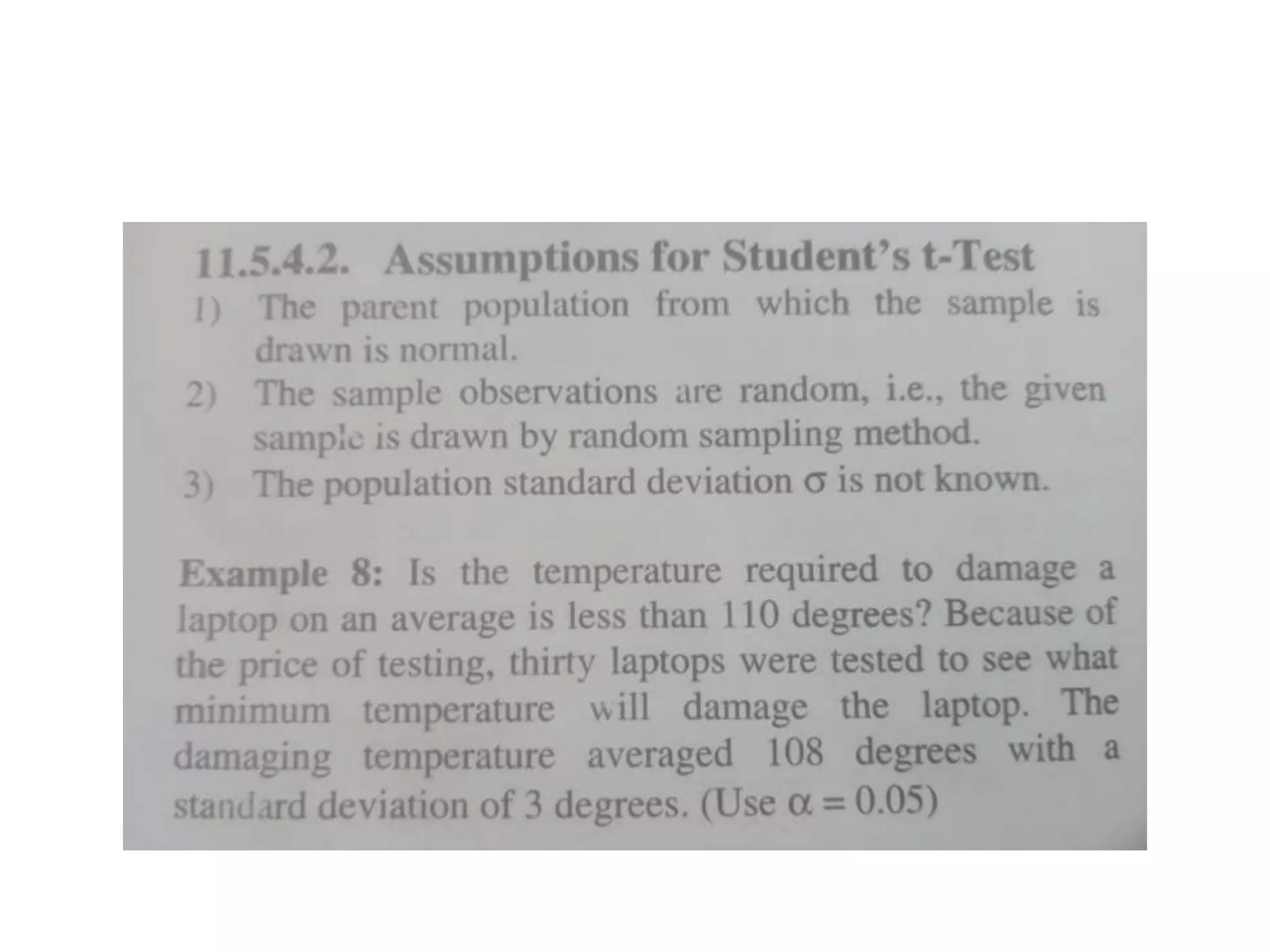 11.5.4.2. Assumptions for Student's t-Test

1) The parent population from which the sample is drawn is normal.

2) The sample observations are random, i.e., the given sample is drawn by random sampling method.

3) The population standard deviation $\sigma$ is not known.

Example 8: Is the temperature required to damage a laptop on an average is less than 110 degrees? Because of the price of testing, thirty laptops were tested to see what minimum temperature will damage the laptop. The damaging temperature averaged 108 degrees with a standard deviation of 3 degrees. (Use $\alpha = 0.05$)